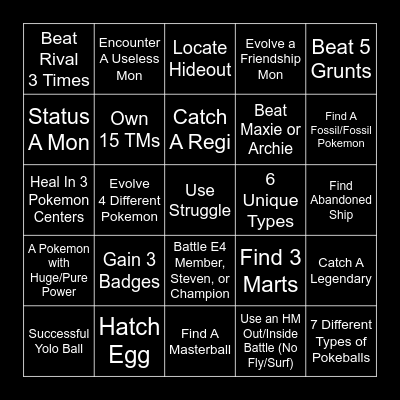 | Beat Rival 3 Times | Encounter A Useless Mon | Locate Hideout | Evolve a Friendship Mon | Beat 5 Grunts |
|---|---|---|---|---|
| Status A Mon | Own 15 TMs | Catch A Regi | Beat Maxie or Archie | Find A Fossil/Fossil Pokemon |
| Heal In 3 Pokemon Centers | Evolve 4 Different Pokemon | Use Struggle | 6 Unique Types | Find Abandoned Ship |
| A Pokemon with Huge/Pure Power | Gain 3 Badges | Battle E4 Member, Steven, or Champion | Find 3 Marts | Catch A Legendary |
| Successful Yolo Ball | Hatch Egg | Find A Masterball | Use an HM Out/Inside Battle (No Fly/Surf) | 7 Different Types of Pokeballs |